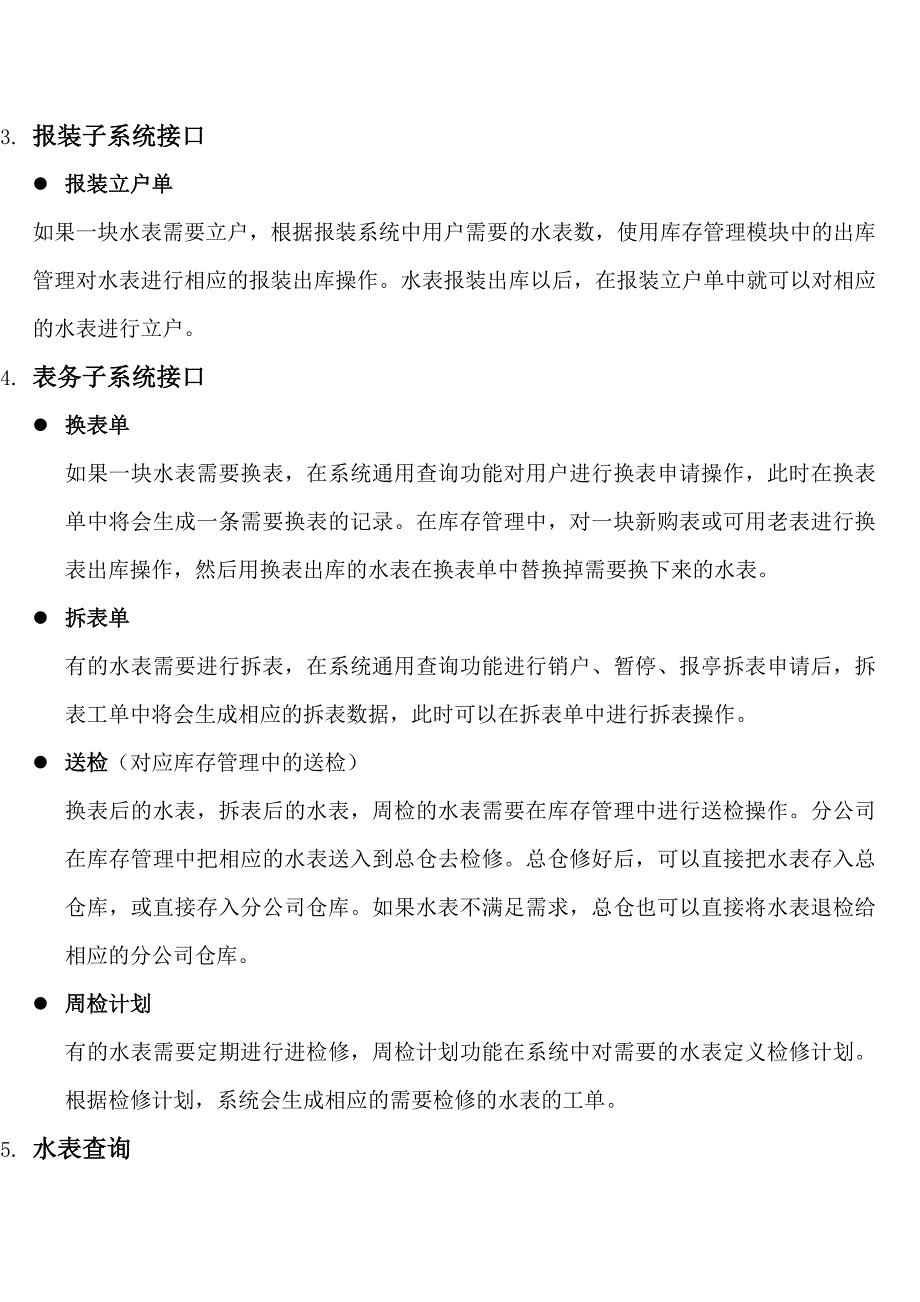 3. 报装子系统接口

● 报装立户单

如果一块水表需要立户，根据报装系统中用户需要的水表数，使用库存管理模块中的出库管理对水表进行相应的报装出库操作。水表报装出库以后，在报装立户单中就可以对相应的水表进行立户。

4. 表务子系统接口

● 换表单

如果一块水表需要换表，在系统通用查询功能对用户进行换表申请操作，此时在换表单中将会生成一条需要换表的记录。在库存管理中，对一块新购表或可用老表进行换表出库操作，然后用换表出库的水表在换表单中替换掉需要换下来的水表。

● 拆表单

有的水表需要进行拆表，在系统通用查询功能进行销户、暂停、报亭拆表申请后，拆表工单中将会生成相应的拆表数据，此时可以在拆表单中进行拆表操作。

● 送检（对应库存管理中的送检）

换表后的水表，拆表后的水表，周检的水表需要在库存管理中进行送检操作。分公司在库存管理中把相应的水表送入到总仓去检修。总仓修好后，可以直接把水表存入总仓库，或直接存入分公司仓库。如果水表不满足需求，总仓也可以直接将水表退检给相应的分公司仓库。

● 周检计划

有的水表需要定期进行进检修，周检计划功能在系统中对需要的水表定义检修计划。根据检修计划，系统会生成相应的需要检修的水表的工单。

5. 水表查询